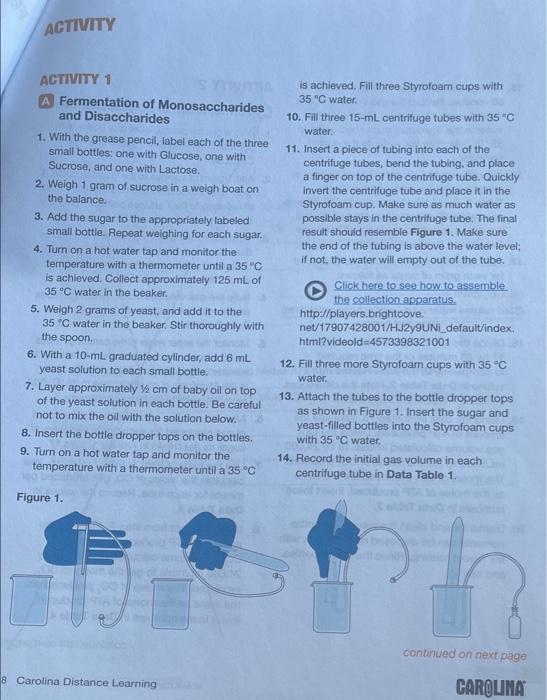 ACTIVITY

ACTIVITY 1

A Fermentation of Monosaccharides and Disaccharides

1. With the grease pencil, label each of the three small bottles: one with Glucose, one with Sucrose, and one with Lactose.

2. Weigh 1 gram of sucrose in a weigh boat on the balance.

3. Add the sugar to the appropriately labeled small bottle. Repeat weighing for each sugar.

4. Turn on a hot water tap and monitor the temperature with a thermometer until a 35 °C is achieved. Collect approximately 125 mL of 35 °C water in the beaker.

5. Weigh 2 grams of yeast, and add it to the 35 °C water in the beaker. Stir thoroughly with the spoon.

6. With a 10-mL graduated cylinder, add 6 mL yeast solution to each small bottle.

7. Layer approximately ½ cm of baby oil on top of the yeast solution in each bottle. Be careful not to mix the oil with the solution below.

8. Insert the bottle dropper tops on the bottles.

9. Turn on a hot water tap and monitor the temperature with a thermometer until a 35 °C is achieved. Fill three Styrofoam cups with 35 °C water.

10. Fill three 15-mL centrifuge tubes with 35 °C water.

11. Insert a piece of tubing into each of the centrifuge tubes, bend the tubing, and place a finger on top of the centrifuge tube. Quickly invert the centrifuge tube and place it in the Styrofoam cup. Make sure as much water as possible stays in the centrifuge tube. The final result should resemble Figure 1. Make sure the end of the tubing is above the water level; if not, the water will empty out of the tube.

Click here to see how to assemble the collection apparatus.
http://players.brightcove.net/17907428001/HJ2y9UNi_default/index.html?videoId=4573398321001

12. Fill three more Styrofoam cups with 35 °C water.

13. Attach the tubes to the bottle dropper tops as shown in Figure 1. Insert the sugar and yeast-filled bottles into the Styrofoam cups with 35 °C water.

14. Record the initial gas volume in each centrifuge tube in Data Table 1.

Figure 1.

continued on next page

8 Carolina Distance Learning

CAROLINA